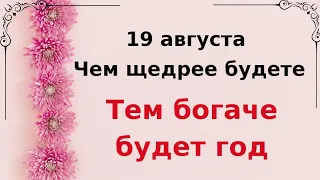 19 августа
Чем щедрее будете

Тем богаче
будет год